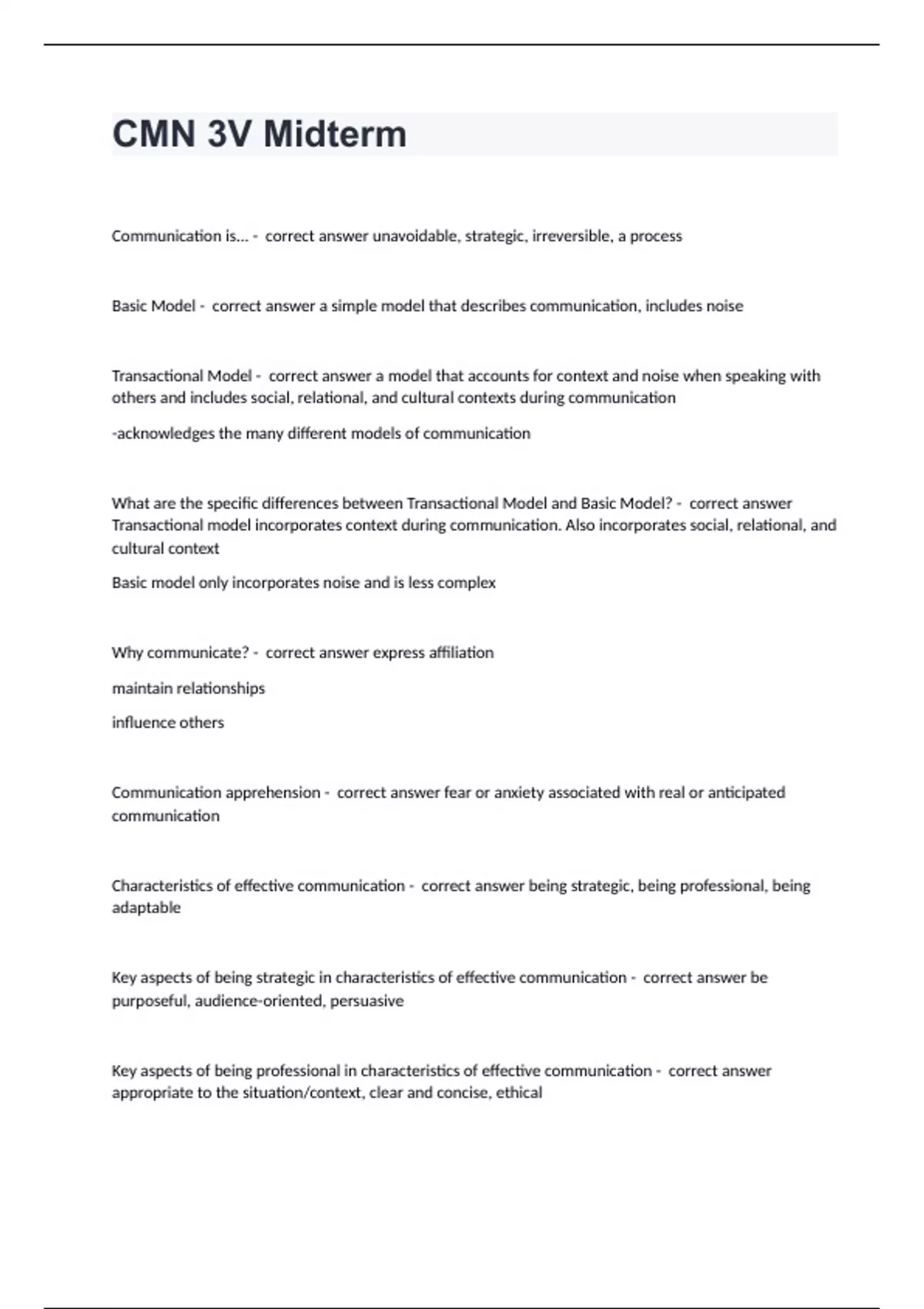 CMN 3V Midterm

Communication is... - correct answer unavoidable, strategic, irreversible, a process

Basic Model - correct answer a simple model that describes communication, includes noise

Transactional Model - correct answer a model that accounts for context and noise when speaking with others and includes social, relational, and cultural contexts during communication

-acknowledges the many different models of communication

What are the specific differences between Transactional Model and Basic Model? - correct answer Transactional model incorporates context during communication. Also incorporates social, relational, and cultural context

Basic model only incorporates noise and is less complex

Why communicate? - correct answer express affiliation

maintain relationships

influence others

Communication apprehension - correct answer fear or anxiety associated with real or anticipated communication

Characteristics of effective communication - correct answer being strategic, being professional, being adaptable

Key aspects of being strategic in characteristics of effective communication - correct answer be purposeful, audience-oriented, persuasive

Key aspects of being professional in characteristics of effective communication - correct answer appropriate to the situation/context, clear and concise, ethical